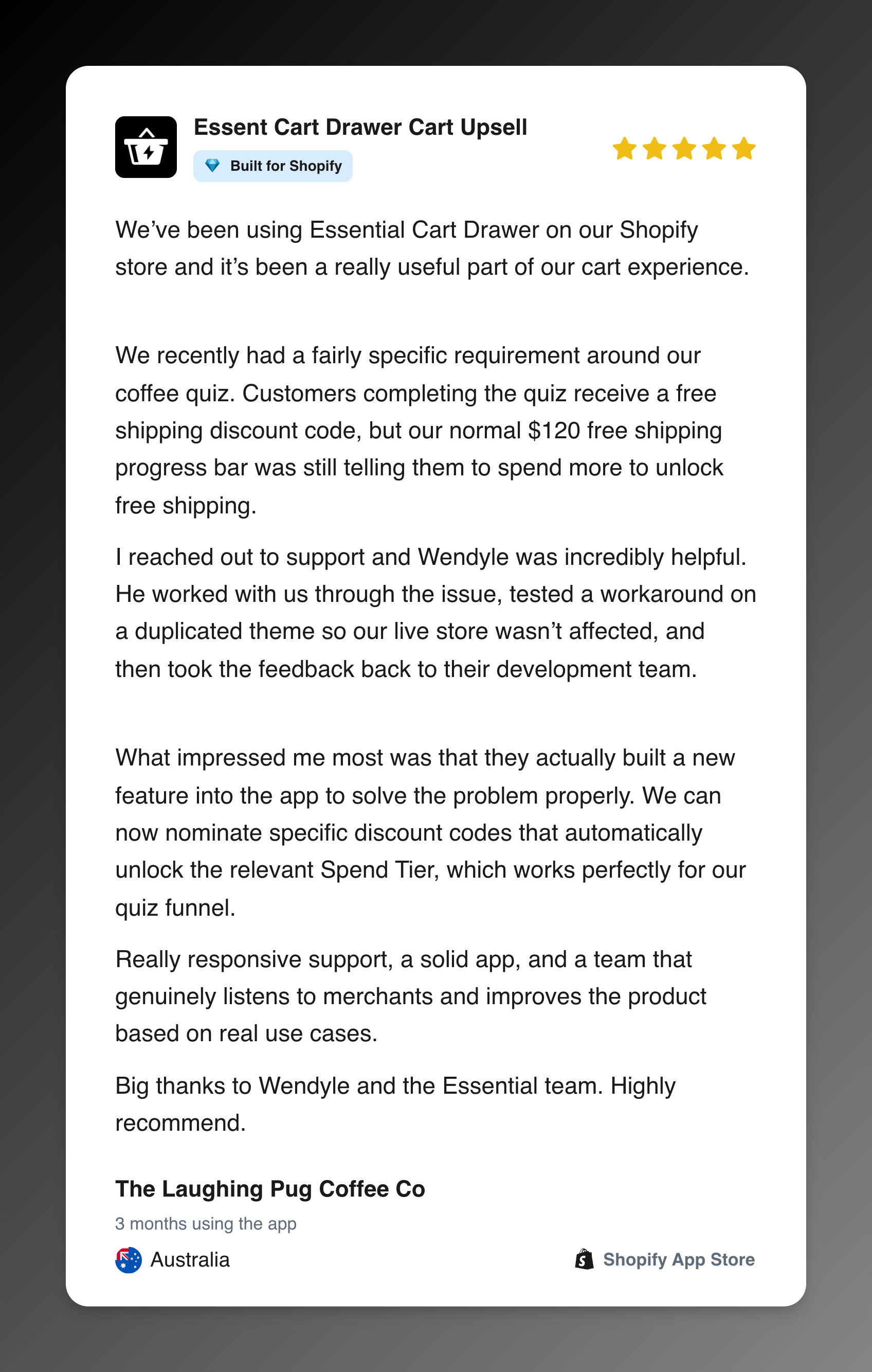 Essent Cart Drawer Cart Upsell

Built for Shopify

We've been using Essential Cart Drawer on our Shopify store and it's been a really useful part of our cart experience.

We recently had a fairly specific requirement around our coffee quiz. Customers completing the quiz receive a free shipping discount code, but our normal $120 free shipping progress bar was still telling them to spend more to unlock free shipping.

I reached out to support and Wendyle was incredibly helpful. He worked with us through the issue, tested a workaround on a duplicated theme so our live store wasn't affected, and then took the feedback back to their development team.

What impressed me most was that they actually built a new feature into the app to solve the problem properly. We can now nominate specific discount codes that automatically unlock the relevant Spend Tier, which works perfectly for our quiz funnel.

Really responsive support, a solid app, and a team that genuinely listens to merchants and improves the product based on real use cases.

Big thanks to Wendyle and the Essential team. Highly recommend.

The Laughing Pug Coffee Co

3 months using the app

Australia

Shopify App Store